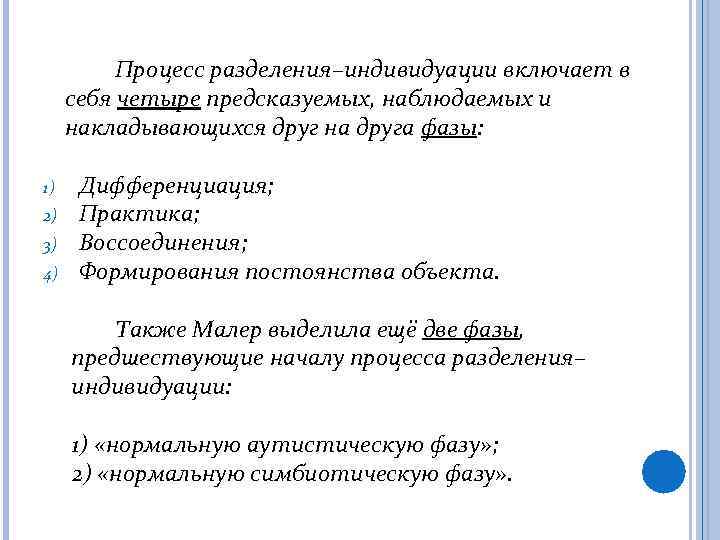 Процесс разделения–индивидуации включает в себя четыре предсказуемых, наблюдаемых и накладывающихся друг на друга фазы:

1) Дифференциация;
2) Практика;
3) Воссоединения;
4) Формирования постоянства объекта.

Также Малер выделила ещё две фазы, предшествующие началу процесса разделения–индивидуации:

1) «нормальную аутистическую фазу»;
2) «нормальную симбиотическую фазу».